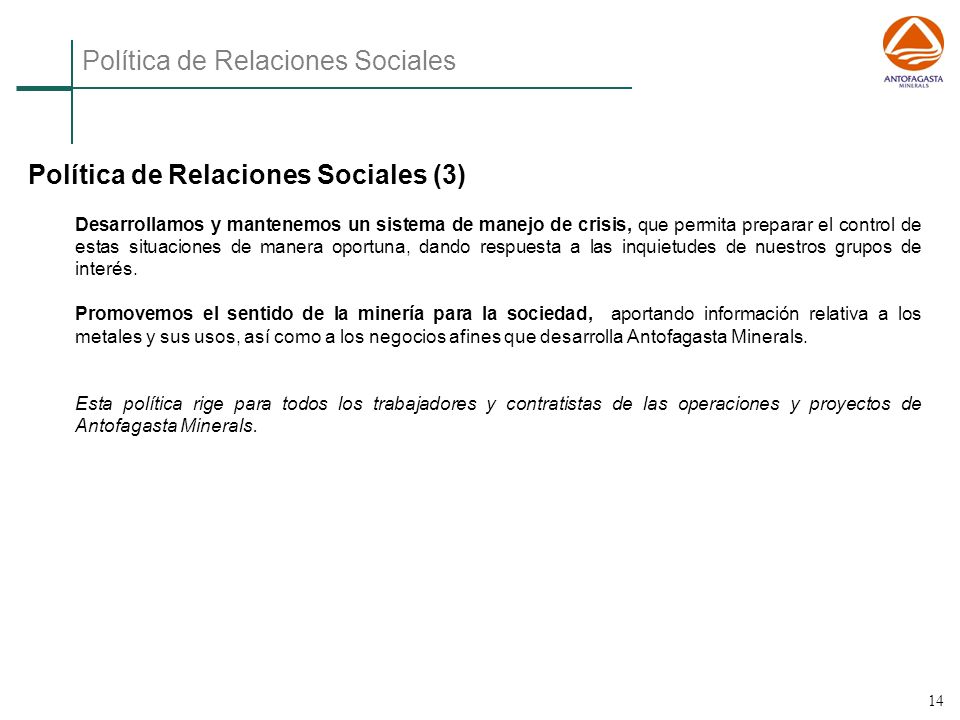 Política de Relaciones Sociales

ANTOFAGASTA
MINERALS

Política de Relaciones Sociales (3)

Desarrollamos y mantenemos un sistema de manejo de crisis, que permita preparar el control de estas situaciones de manera oportuna, dando respuesta a las inquietudes de nuestros grupos de interés.

Promovemos el sentido de la minería para la sociedad, aportando información relativa a los metales y sus usos, así como a los negocios afines que desarrolla Antofagasta Minerals.

Esta política rige para todos los trabajadores y contratistas de las operaciones y proyectos de Antofagasta Minerals.

14